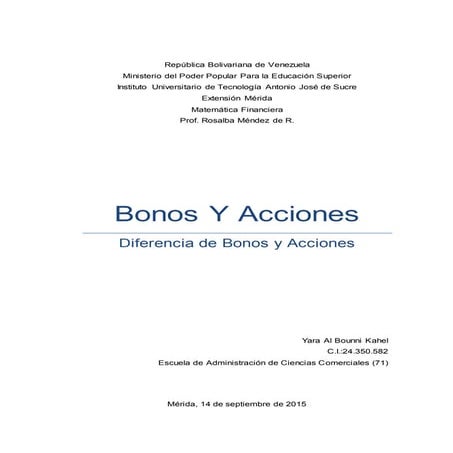 República Bolivariana de Venezuela
Ministerio del Poder Popular Para la Educación Superior
Instituto Universitario de Tecnología Antonio José de Sucre
Extensión Mérida
Matemática Financiera
Prof. Rosalba Méndez de R.

Bonos Y Acciones

Diferencia de Bonos y Acciones

Yara Al Bounni Kahel
C.I:24.350.582
Escuela de Administración de Ciencias Comerciales (71)

Mérida, 14 de septiembre de 2015